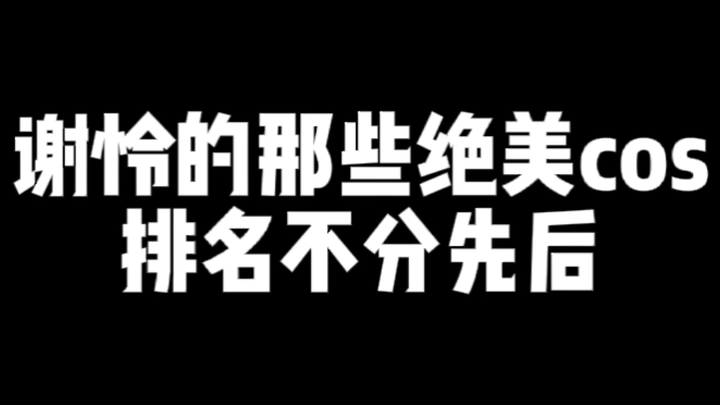 谢怜的那些绝美cos
排名不分先后